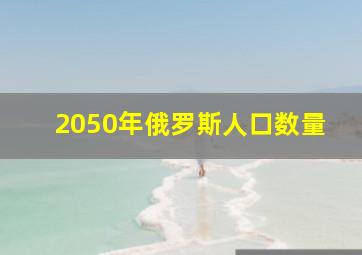 2050年俄罗斯人口数量